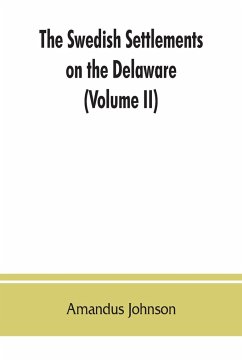 The Swedish Settlements on the Delaware (Volume II)

Amandus Johnson